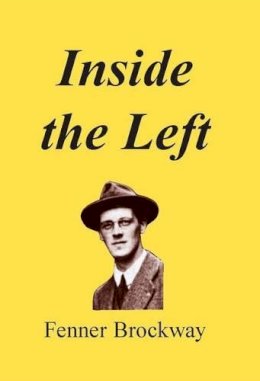 Inside the Left

Fenner Brockway